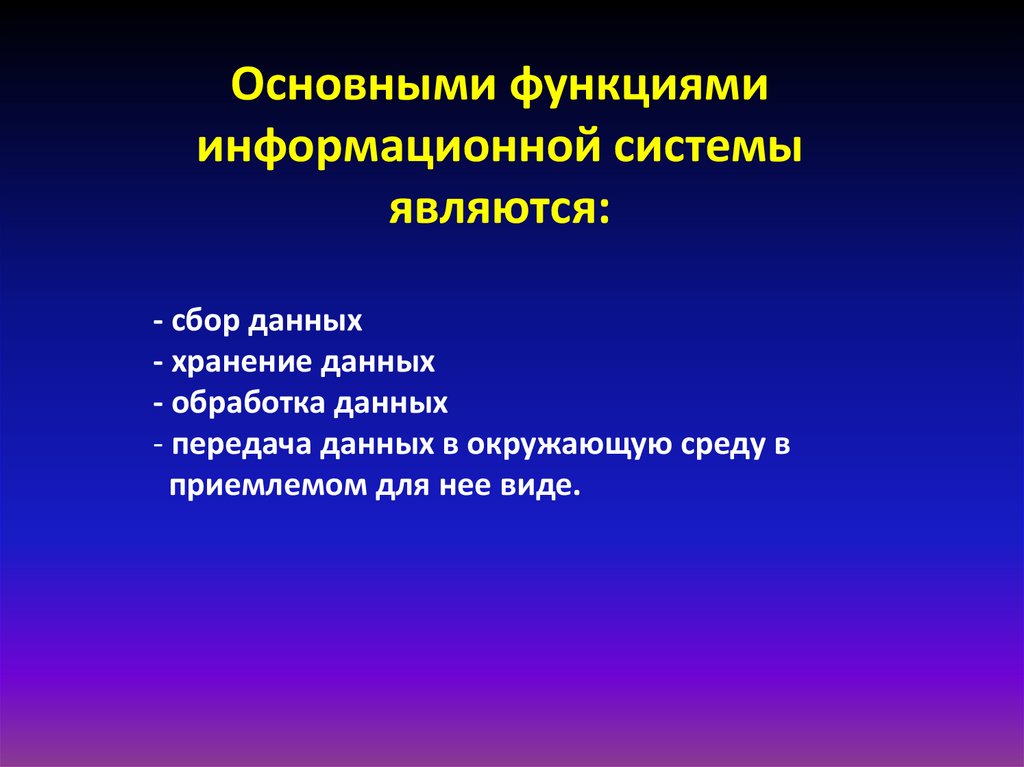 Основными функциями информационной системы являются:

- сбор данных
- хранение данных
- обработка данных
- передача данных в окружающую среду в приемлемом для нее виде.